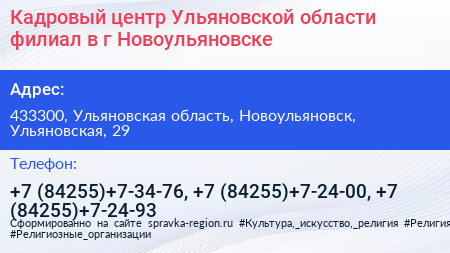 Кадровый центр Ульяновской области филиал в г Новоульяновске

Адрес:

433300, Ульяновская область, Новоульяновск, Ульяновская, 29

Телефон:

+7 (84255)+7-34-76, +7 (84255)+7-24-00, +7 (84255)+7-24-93

Сформированно на сайте spravka-region.ru #Культура,_искусство,_религия #Религия #Религиозные_организации